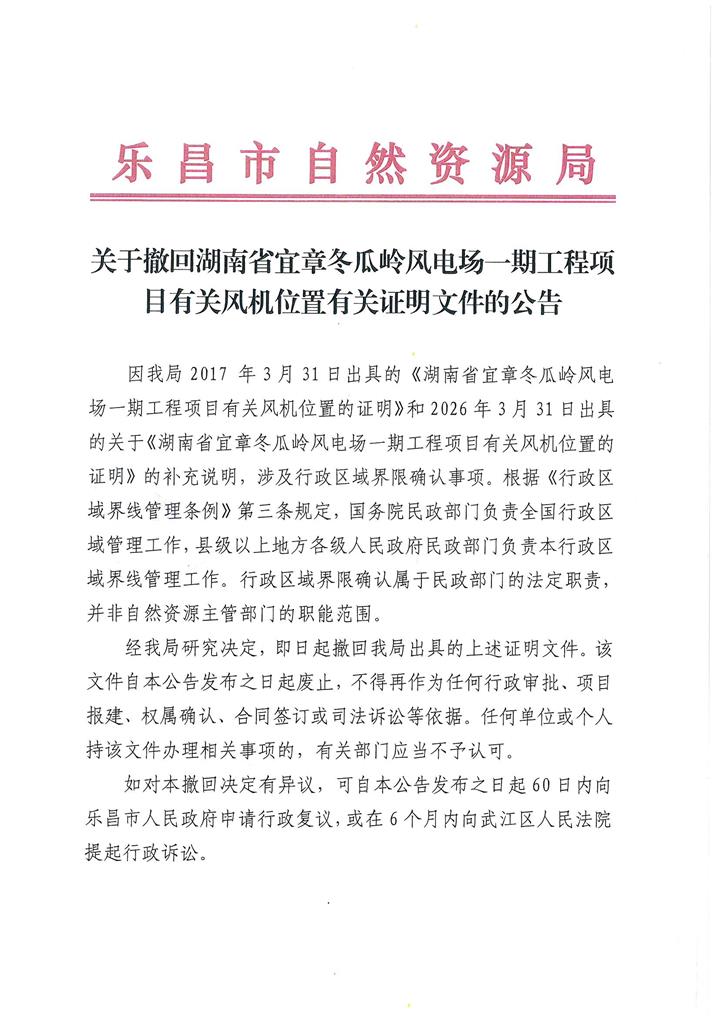 乐昌市自然资源局

关于撤回湖南省宜章冬瓜岭风电场一期工程项目有关风机位置有关证明文件的公告

因我局2017年3月31日出具的《湖南省宜章冬瓜岭风电场一期工程项目有关风机位置的证明》和2026年3月31日出具的关于《湖南省宜章冬瓜岭风电场一期工程项目有关风机位置的证明》的补充说明，涉及行政区域界限确认事项。根据《行政区域界线管理条例》第三条规定，国务院民政部门负责全国行政区域管理工作，县级以上地方各级人民政府民政部门负责本行政区域界线管理工作。行政区域界限确认属于民政部门的法定职责，并非自然资源主管部门的职能范围。

经我局研究决定，即日起撤回我局出具的上述证明文件。该文件自本公告发布之日起废止，不得再作为任何行政审批、项目报建、权属确认、合同签订或司法诉讼等依据。任何单位或个人持该文件办理相关事项的，有关部门应当不予认可。

如对本撤回决定有异议，可自本公告发布之日起60日内向乐昌市人民政府申请行政复议，或在6个月内向武江区人民法院提起行政诉讼。